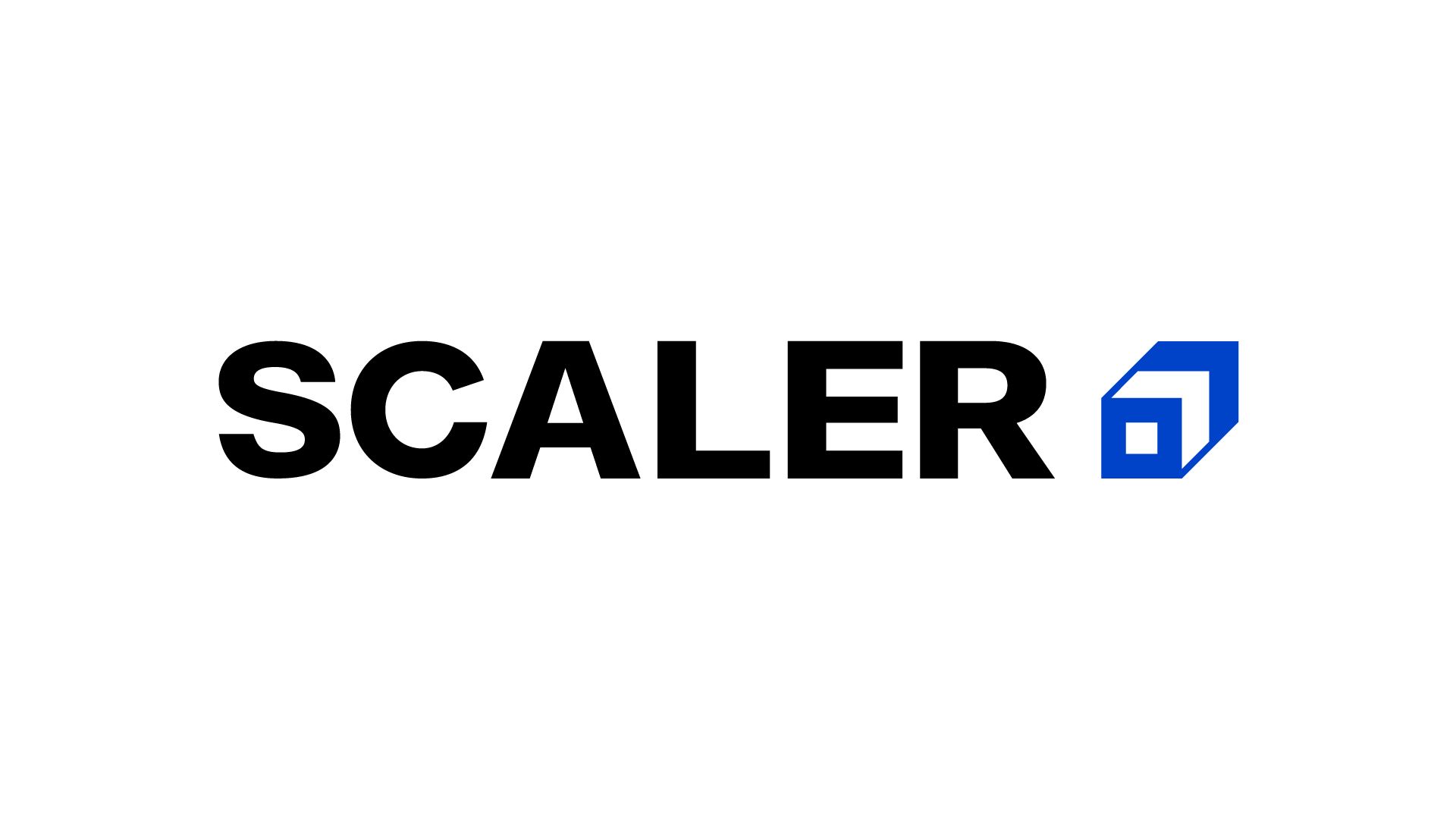 SCALER